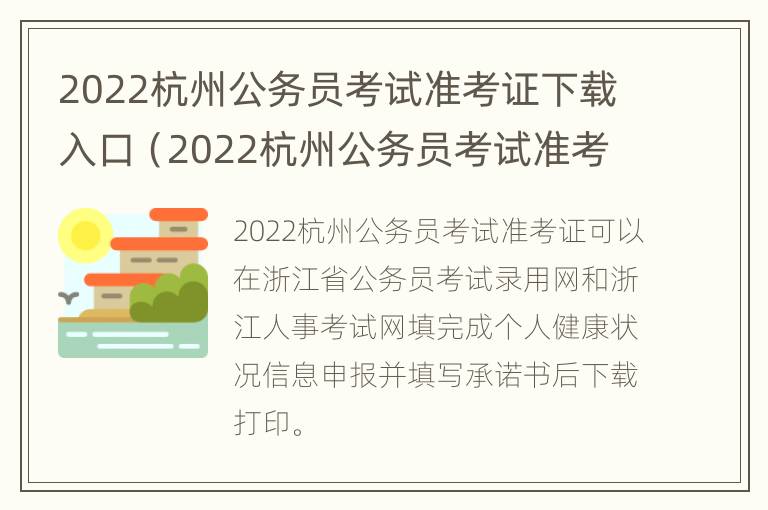 2022杭州公务员考试准考证下载入口（2022杭州公务员考试准考

2022杭州公务员考试准考证可以在浙江省公务员考试录用网和浙江人事考试网填完成个人健康状况信息申报并填写承诺书后下载打印。